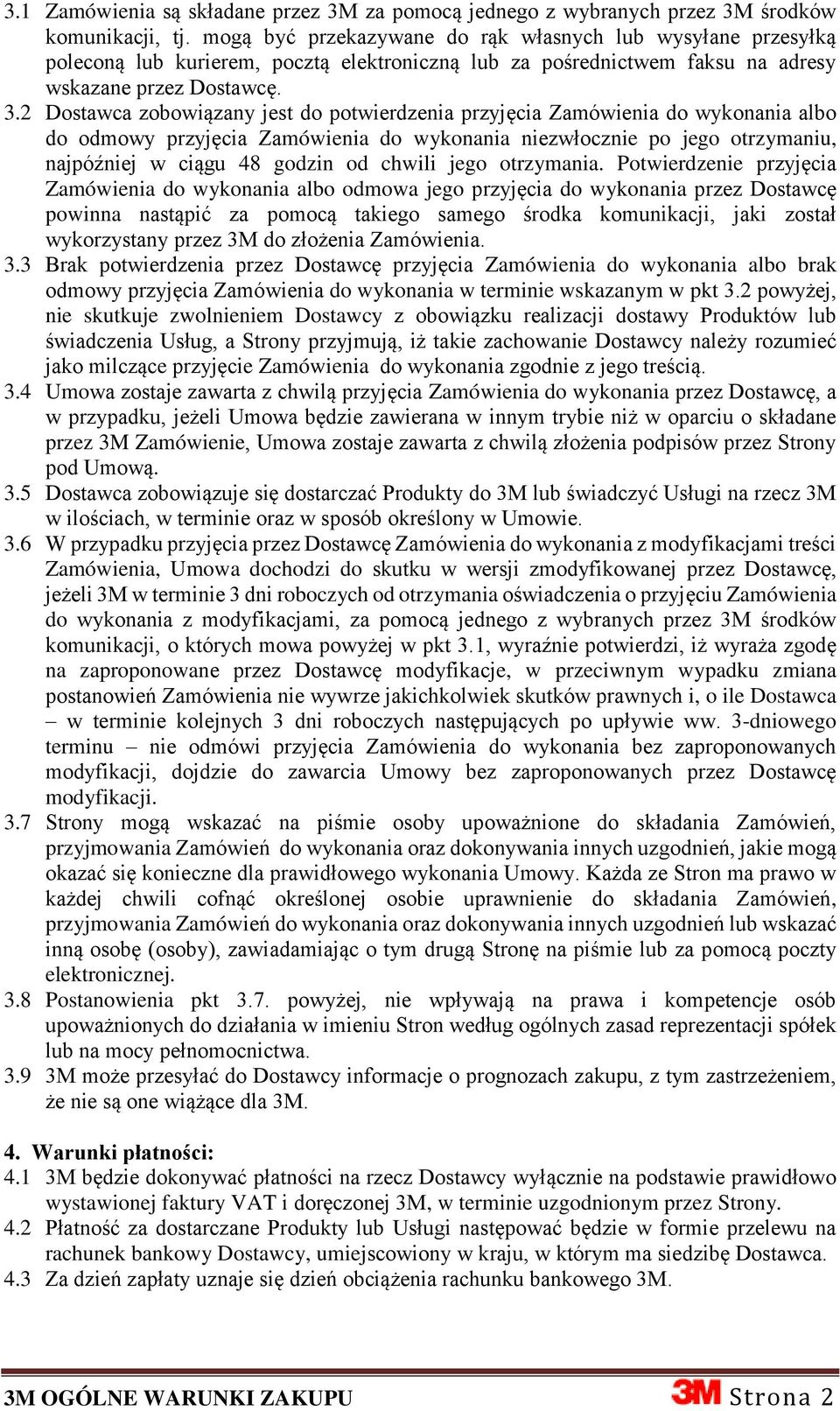 3.1 Zamówienia są składane przez 3M za pomocą jednego z wybranych przez 3M środków komunikacji, tj. mogą być przekazywane do rąk własnych lub wysyłane przesyłką poleconą lub kurierem, pocztą elektroniczną lub za pośrednictwem faksu na adresy wskazane przez Dostawcę.

3.2 Dostawca zobowiązany jest do potwierdzenia przyjęcia Zamówienia do wykonania albo do odmowy przyjęcia Zamówienia do wykonania niezwłocznie po jego otrzymaniu, najpóźniej w ciągu 48 godzin od chwili jego otrzymania. Potwierdzenie przyjęcia Zamówienia do wykonania albo odmowa jego przyjęcia do wykonania przez Dostawcę powinna nastąpić za pomocą takiego samego środka komunikacji, jaki został wykorzystany przez 3M do złożenia Zamówienia.

3.3 Brak potwierdzenia przez Dostawcę przyjęcia Zamówienia do wykonania albo brak odmowy przyjęcia Zamówienia do wykonania w terminie wskazanym w pkt 3.2 powyżej, nie skutkuje zwolnieniem Dostawcy z obowiązku realizacji dostawy Produktów lub świadczenia Usług, a Strony przyjmują, iż takie zachowanie Dostawcy należy rozumieć jako milczące przyjęcie Zamówienia do wykonania zgodnie z jego treścią.

3.4 Umowa zostaje zawarta z chwilą przyjęcia Zamówienia do wykonania przez Dostawcę, a w przypadku, jeżeli Umowa będzie zawierana w innym trybie niż w oparciu o składane przez 3M Zamówienie, Umowa zostaje zawarta z chwilą złożenia podpisów przez Strony pod Umową.

3.5 Dostawca zobowiązuje się dostarczać Produkty do 3M lub świadczyć Usługi na rzecz 3M w ilościach, w terminie oraz w sposób określony w Umowie.

3.6 W przypadku przyjęcia przez Dostawcę Zamówienia do wykonania z modyfikacjami treści Zamówienia, Umowa dochodzi do skutku w wersji zmodyfikowanej przez Dostawcę, jeżeli 3M w terminie 3 dni roboczych od otrzymania oświadczenia o przyjęciu Zamówienia do wykonania z modyfikacjami, za pomocą jednego z wybranych przez 3M środków komunikacji, o których mowa powyżej w pkt 3.1, wyraźnie potwierdzi, iż wyraża zgodę na zaproponowane przez Dostawcę modyfikacje, w przeciwnym wypadku zmiana postanowień Zamówienia nie wywrze jakichkolwiek skutków prawnych i, o ile Dostawca – w terminie kolejnych 3 dni roboczych następujących po upływie ww. 3-dniowego terminu – nie odmówi przyjęcia Zamówienia do wykonania bez zaproponowanych modyfikacji, dojdzie do zawarcia Umowy bez zaproponowanych przez Dostawcę modyfikacji.

3.7 Strony mogą wskazać na piśmie osoby upoważnione do składania Zamówień, przyjmowania Zamówień do wykonania oraz dokonywania innych uzgodnień, jakie mogą okazać się konieczne dla prawidłowego wykonania Umowy. Każda ze Stron ma prawo w każdej chwili cofnąć określonej osobie uprawnienie do składania Zamówień, przyjmowania Zamówień do wykonania oraz dokonywania innych uzgodnień lub wskazać inną osobę (osoby), zawiadamiając o tym drugą Stronę na piśmie lub za pomocą poczty elektronicznej.

3.8 Postanowienia pkt 3.7. powyżej, nie wpływają na prawa i kompetencje osób upoważnionych do działania w imieniu Stron według ogólnych zasad reprezentacji spółek lub na mocy pełnomocnictwa.

3.9 3M może przesyłać do Dostawcy informacje o prognozach zakupu, z tym zastrzeżeniem, że nie są one wiążące dla 3M.

4. Warunki płatności:

4.1 3M będzie dokonywać płatności na rzecz Dostawcy wyłącznie na podstawie prawidłowo wystawionej faktury VAT i doręczonej 3M, w terminie uzgodnionym przez Strony.

4.2 Płatność za dostarczane Produkty lub Usługi następować będzie w formie przelewu na rachunek bankowy Dostawcy, umiejscowiony w kraju, w którym ma siedzibę Dostawca.

4.3 Za dzień zapłaty uznaje się dzień obciążenia rachunku bankowego 3M.

3M OGÓLNE WARUNKI ZAKUPU 3M Strona 2